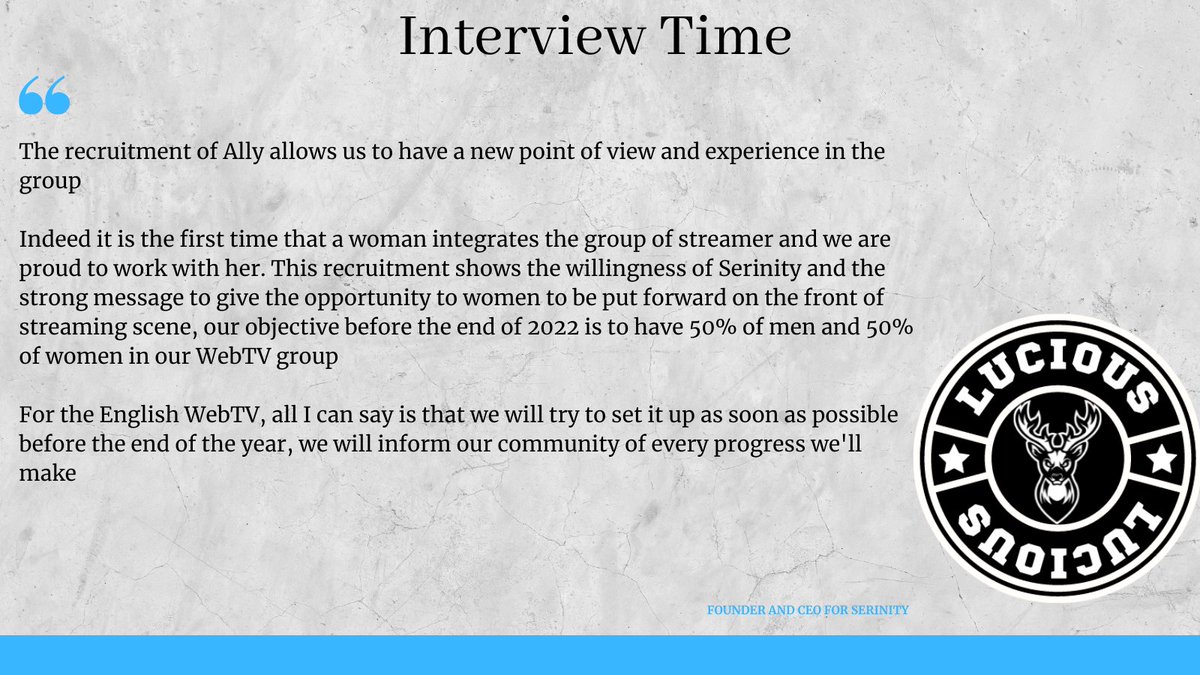 Interview Time

“

The recruitment of Ally allows us to have a new point of view and experience in the group

Indeed it is the first time that a woman integrates the group of streamer and we are proud to work with her. This recruitment shows the willingness of Serinity and the strong message to give the opportunity to women to be put forward on the front of streaming scene, our objective before the end of 2022 is to have 50% of men and 50% of women in our WebTV group

For the English WebTV, all I can say is that we will try to set it up as soon as possible before the end of the year, we will inform our community of every progress we'll make

LUCIOUS
LUCIOUS

FOUNDER AND CEO FOR SERINITY